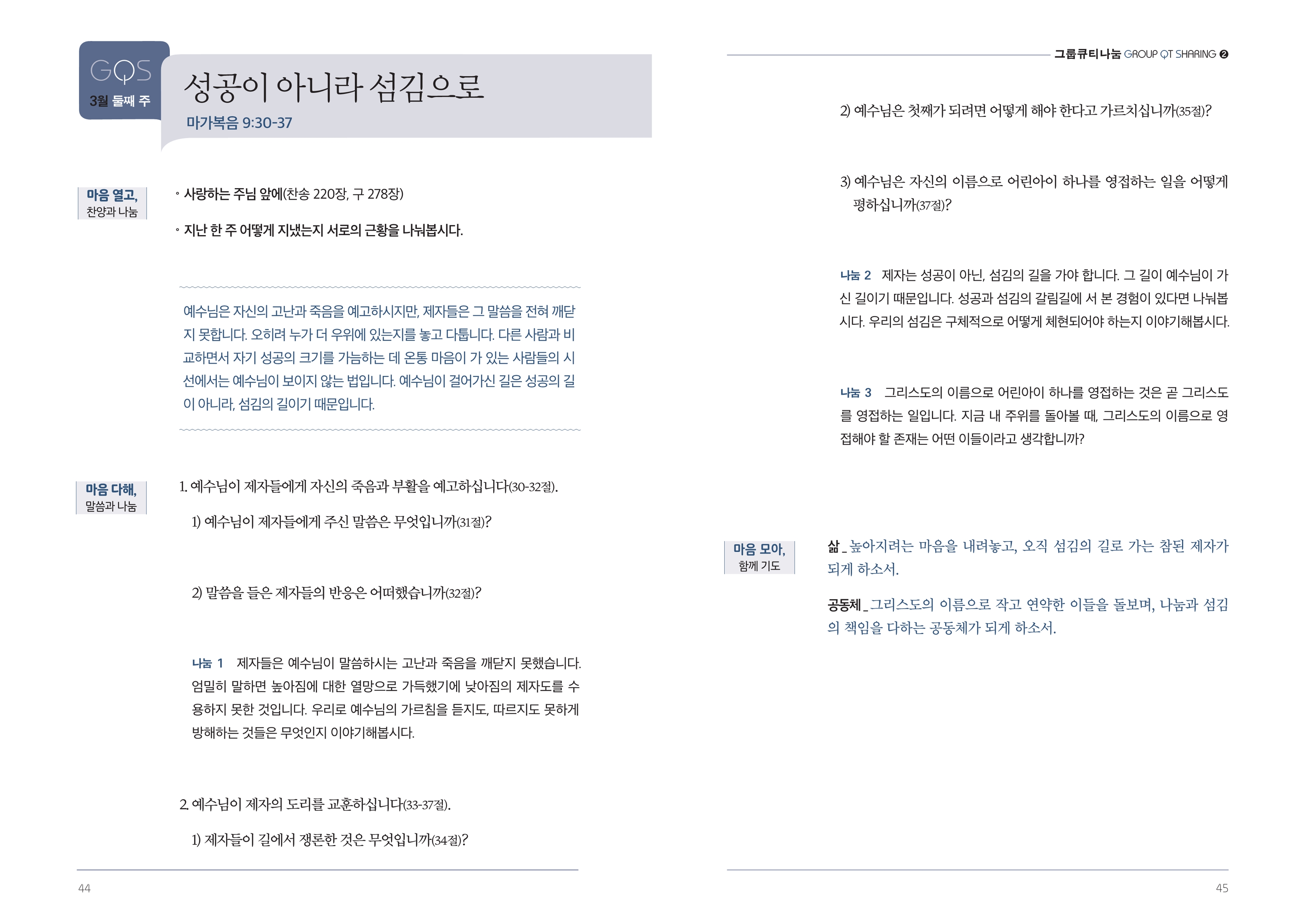 GQS
3월 둘째 주

성공이 아니라 섬김으로
마가복음 9:30-37

마음 열고,
찬양과 나눔

• 사랑하는 주님 앞에(찬송 220장, 구 278장)

• 지난 한 주 어떻게 지냈는지 서로의 근황을 나눠봅시다.

예수님은 자신의 고난과 죽음을 예고하시지만, 제자들은 그 말씀을 전혀 깨닫지 못합니다. 오히려 누가 더 우위에 있는지를 놓고 다툽니다. 다른 사람과 비교하면서 자기 성공의 크기를 가늠하는 데 온통 마음이 가 있는 사람들의 시선에서는 예수님이 보이지 않는 법입니다. 예수님이 걸어가신 길은 성공의 길이 아니라, 섬김의 길이기 때문입니다.

마음 다해,
말씀과 나눔

1. 예수님이 제자들에게 자신의 죽음과 부활을 예고하십니다(30-32절).

1) 예수님이 제자들에게 주신 말씀은 무엇입니까(31절)?

2) 말씀을 들은 제자들의 반응은 어떠했습니까(32절)?

나눔 1 제자들은 예수님이 말씀하시는 고난과 죽음을 깨닫지 못했습니다. 엄밀히 말하면 높아짐에 대한 열망으로 가득했기에 낮아짐의 제자도를 수용하지 못한 것입니다. 우리로 예수님의 가르침을 듣지도, 따르지도 못하게 방해하는 것들은 무엇인지 이야기해봅시다.

2. 예수님이 제자의 도리를 교훈하십니다(33-37절).

1) 제자들이 길에서 쟁론한 것은 무엇입니까(34절)?

44

그룹큐티나눔 GROUP QT SHARING ❷

2) 예수님은 첫째가 되려면 어떻게 해야 한다고 가르치십니까(35절)?

3) 예수님은 자신의 이름으로 어린아이 하나를 영접하는 일을 어떻게 평하십니까(37절)?

나눔 2 제자는 성공이 아닌, 섬김의 길을 가야 합니다. 그 길이 예수님이 가신 길이기 때문입니다. 성공과 섬김의 갈림길에 서 본 경험이 있다면 나눠봅시다. 우리의 섬김은 구체적으로 어떻게 체현되어야 하는지 이야기해봅시다.

나눔 3 그리스도의 이름으로 어린아이 하나를 영접하는 것은 곧 그리스도를 영접하는 일입니다. 지금 내 주위를 돌아볼 때, 그리스도의 이름으로 영접해야 할 존재는 어떤 이들이라고 생각합니까?

마음 모아,
함께 기도

삶_높아지려는 마음을 내려놓고, 오직 섬김의 길로 가는 참된 제자가 되게 하소서.

공동체_그리스도의 이름으로 작고 연약한 이들을 돌보며, 나눔과 섬김의 책임을 다하는 공동체가 되게 하소서.

45